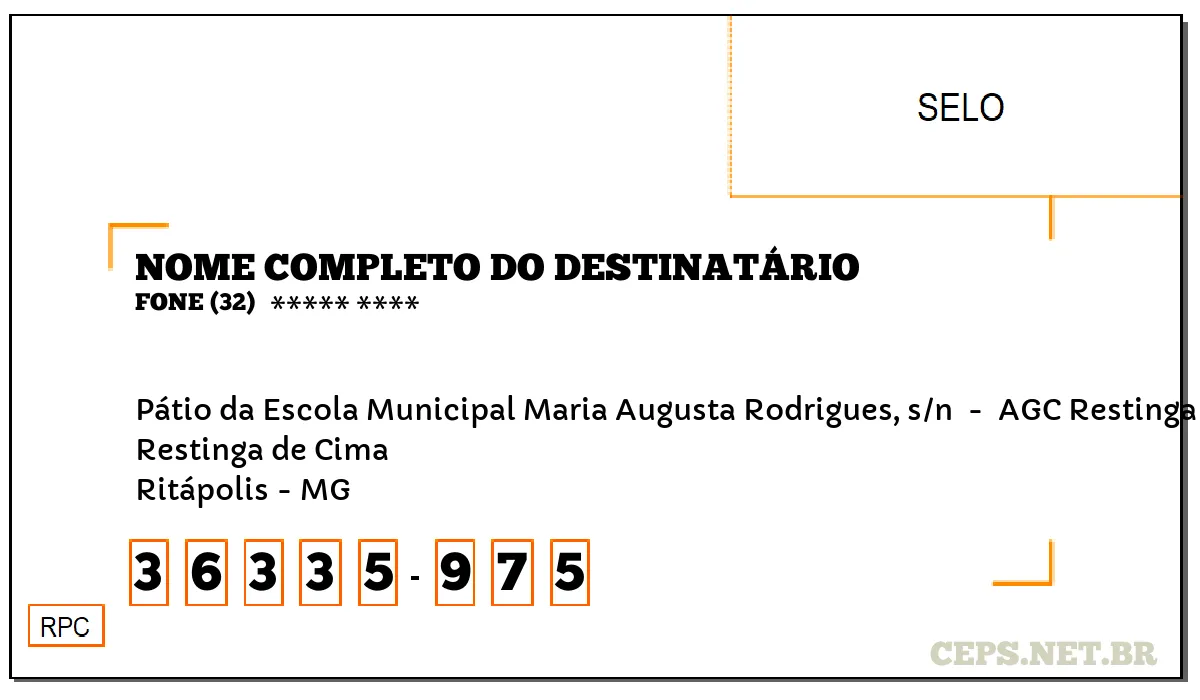 SELO

NOME COMPLETO DO DESTINATÁRIO
FONE (32) ***** ****

Pátio da Escola Municipal Maria Augusta Rodrigues, s/n - AGC Restinga
Restinga de Cima
Ritápolis - MG

3 6 3 3 5 - 9 7 5

RPC

CEPS.NET.BR